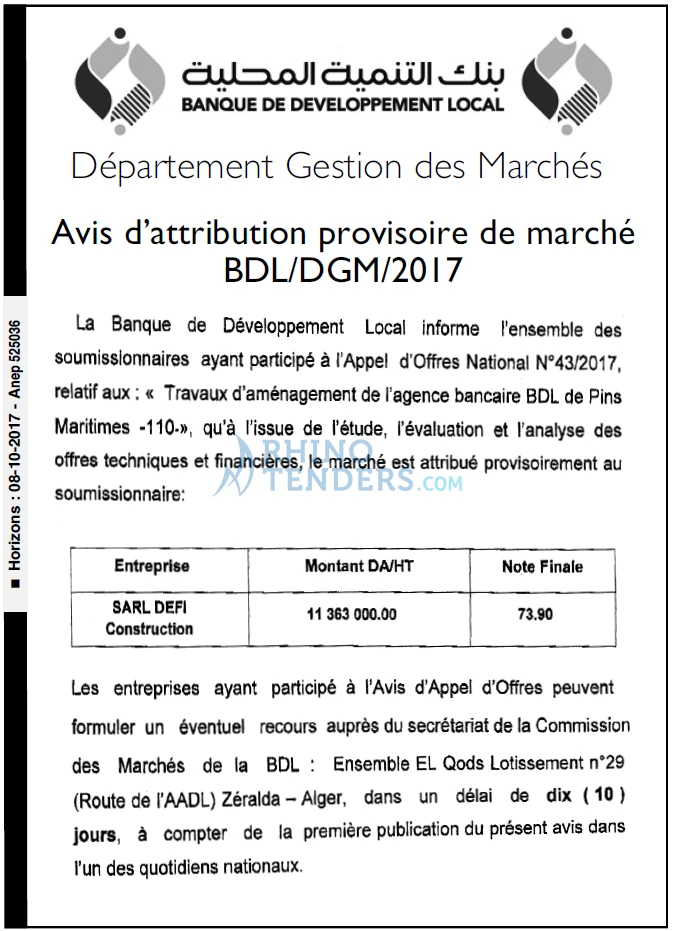 بنك التنمية المحلية
BANQUE DE DEVELOPPEMENT LOCAL

Département Gestion des Marchés

Avis d'attribution provisoire de marché BDL/DGM/2017

La Banque de Développement Local informe l'ensemble des soumissionnaires ayant participé à l'Appel d'Offres National N°43/2017, relatif aux : « Travaux d'aménagement de l'agence bancaire BDL de Pins Maritimes -110-», qu'à l'issue de l'étude, l'évaluation et l'analyse des offres techniques et financières, le marché est attribué provisoirement au soumissionnaire:

| Entreprise | Montant DA/HT | Note Finale |
|---|---|---|
| SARL DEFI Construction | 11 363 000.00 | 73.90 |

Les entreprises ayant participé à l'Avis d'Appel d'Offres peuvent formuler un éventuel recours auprès du secrétariat de la Commission des Marchés de la BDL : Ensemble EL Qods Lotissement n°29 (Route de l'AADL) Zéralda – Alger, dans un délai de dix ( 10 ) jours, à compter de la première publication du présent avis dans l'un des quotidiens nationaux.

■ Horizons : 08-10-2017 - Anep 525036

RHINO TENDERS.COM